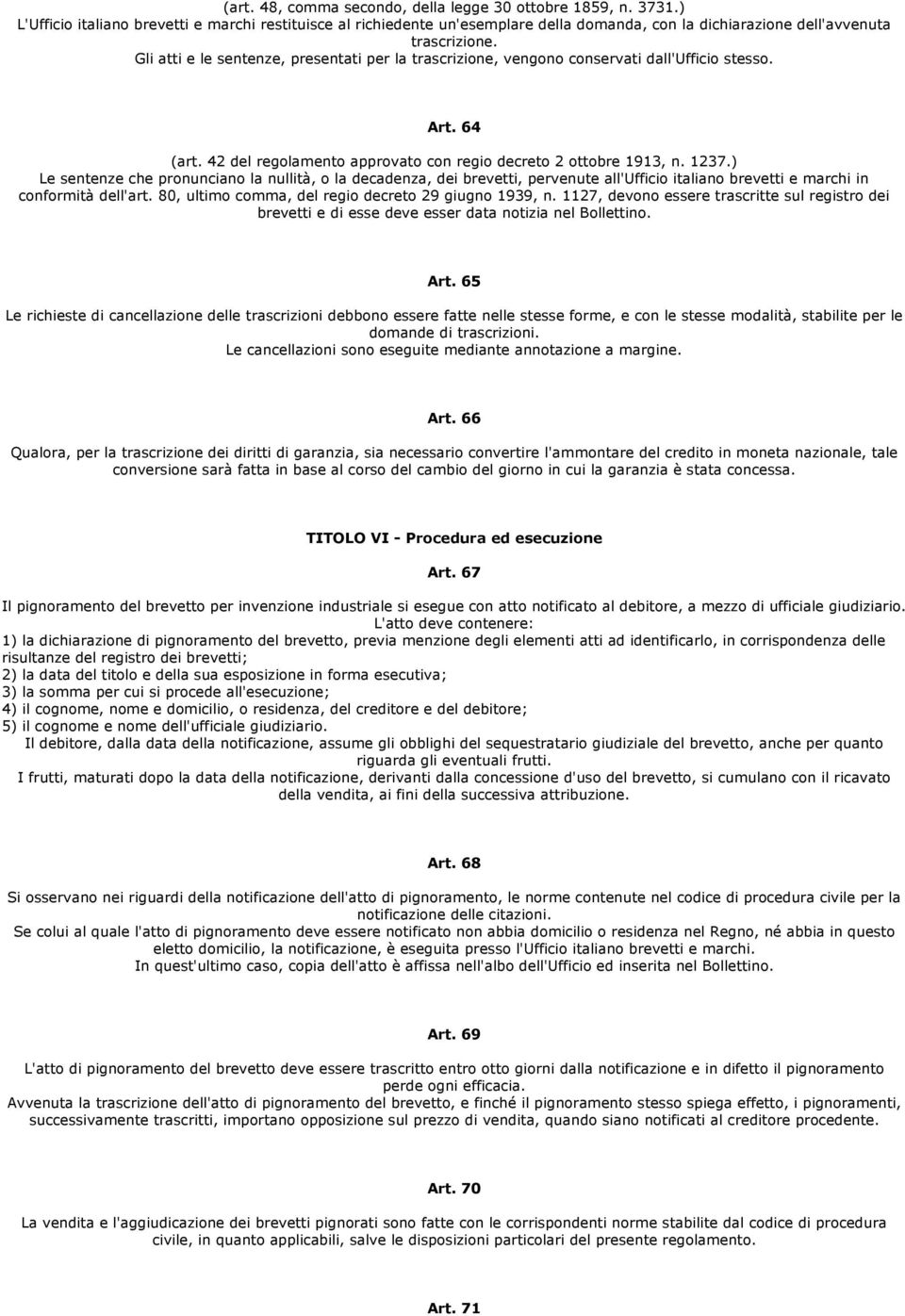 (art. 48, comma secondo, della legge 30 ottobre 1859, n. 3731.)
L'Ufficio italiano brevetti e marchi restituisce al richiedente un'esemplare della domanda, con la dichiarazione dell'avvenuta trascrizione.
Gli atti e le sentenze, presentati per la trascrizione, vengono conservati dall'Ufficio stesso.

Art. 64

(art. 42 del regolamento approvato con regio decreto 2 ottobre 1913, n. 1237.)
Le sentenze che pronunciano la nullità, o la decadenza, dei brevetti, pervenute all'Ufficio italiano brevetti e marchi in conformità dell'art. 80, ultimo comma, del regio decreto 29 giugno 1939, n. 1127, devono essere trascritte sul registro dei brevetti e di esse deve esser data notizia nel Bollettino.

Art. 65

Le richieste di cancellazione delle trascrizioni debbono essere fatte nelle stesse forme, e con le stesse modalità, stabilite per le domande di trascrizioni.
Le cancellazioni sono eseguite mediante annotazione a margine.

Art. 66

Qualora, per la trascrizione dei diritti di garanzia, sia necessario convertire l'ammontare del credito in moneta nazionale, tale conversione sarà fatta in base al corso del cambio del giorno in cui la garanzia è stata concessa.

TITOLO VI - Procedura ed esecuzione

Art. 67

Il pignoramento del brevetto per invenzione industriale si esegue con atto notificato al debitore, a mezzo di ufficiale giudiziario.
L'atto deve contenere:
1) la dichiarazione di pignoramento del brevetto, previa menzione degli elementi atti ad identificarlo, in corrispondenza delle risultanze del registro dei brevetti;
2) la data del titolo e della sua esposizione in forma esecutiva;
3) la somma per cui si procede all'esecuzione;
4) il cognome, nome e domicilio, o residenza, del creditore e del debitore;
5) il cognome e nome dell'ufficiale giudiziario.
Il debitore, dalla data della notificazione, assume gli obblighi del sequestratario giudiziale del brevetto, anche per quanto riguarda gli eventuali frutti.
I frutti, maturati dopo la data della notificazione, derivanti dalla concessione d'uso del brevetto, si cumulano con il ricavato della vendita, ai fini della successiva attribuzione.

Art. 68

Si osservano nei riguardi della notificazione dell'atto di pignoramento, le norme contenute nel codice di procedura civile per la notificazione delle citazioni.
Se colui al quale l'atto di pignoramento deve essere notificato non abbia domicilio o residenza nel Regno, né abbia in questo eletto domicilio, la notificazione, è eseguita presso l'Ufficio italiano brevetti e marchi.
In quest'ultimo caso, copia dell'atto è affissa nell'albo dell'Ufficio ed inserita nel Bollettino.

Art. 69

L'atto di pignoramento del brevetto deve essere trascritto entro otto giorni dalla notificazione e in difetto il pignoramento perde ogni efficacia.
Avvenuta la trascrizione dell'atto di pignoramento del brevetto, e finché il pignoramento stesso spiega effetto, i pignoramenti, successivamente trascritti, importano opposizione sul prezzo di vendita, quando siano notificati al creditore procedente.

Art. 70

La vendita e l'aggiudicazione dei brevetti pignorati sono fatte con le corrispondenti norme stabilite dal codice di procedura civile, in quanto applicabili, salve le disposizioni particolari del presente regolamento.

Art. 71